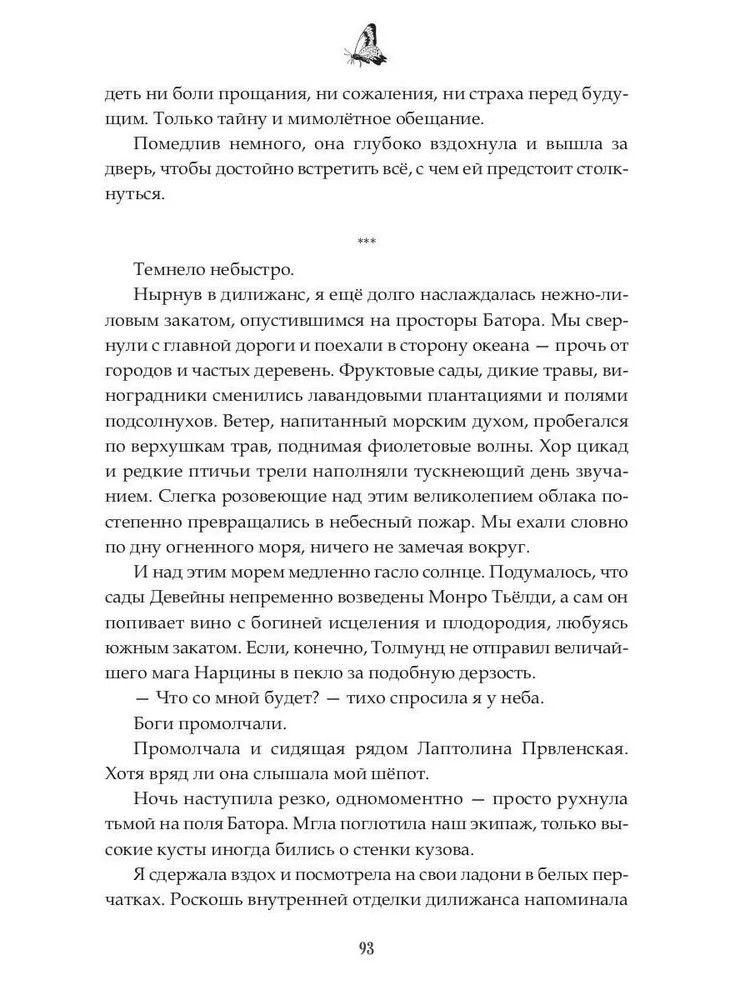 деть ни боли прощания, ни сожаления, ни страха перед будущим. Только тайну и мимолётное обещание.

Помедлив немного, она глубоко вздохнула и вышла за дверь, чтобы достойно встретить всё, с чем ей предстоит столкнуться.

***

Темнело небыстро.

Нырнув в дилижанс, я ещё долго наслаждалась нежно-лиловым закатом, опустившимся на просторы Батора. Мы свернули с главной дороги и поехали в сторону океана — прочь от городов и частых деревень. Фруктовые сады, дикие травы, виноградники сменились лавандовыми плантациями и полями подсолнухов. Ветер, напитанный морским духом, пробегался по верхушкам трав, поднимая фиолетовые волны. Хор цикад и редкие птичьи трели наполняли тускнеющий день звучанием. Слегка розовеющие над этим великолепием облака постепенно превращались в небесный пожар. Мы ехали словно по дну огненного моря, ничего не замечая вокруг.

И над этим морем медленно гасло солнце. Подумалось, что сады Девейны непременно возведены Монро Тьёлди, а сам он попивает вино с богиней исцеления и плодородия, любуясь южным закатом. Если, конечно, Толмунд не отправил величайшего мага Нарцины в пекло за подобную дерзость.

— Что со мной будет? — тихо спросила я у неба.

Боги промолчали.

Промолчала и сидящая рядом Лаптолина Првленская. Хотя вряд ли она слышала мой шёпот.

Ночь наступила резко, одномоментно — просто рухнула тьмой на поля Батора. Мгла поглотила наш экипаж, только высокие кусты иногда бились о стенки кузова.

Я сдержала вздох и посмотрела на свои ладони в белых перчатках. Роскошь внутренней отделки дилижанса напоминала

93